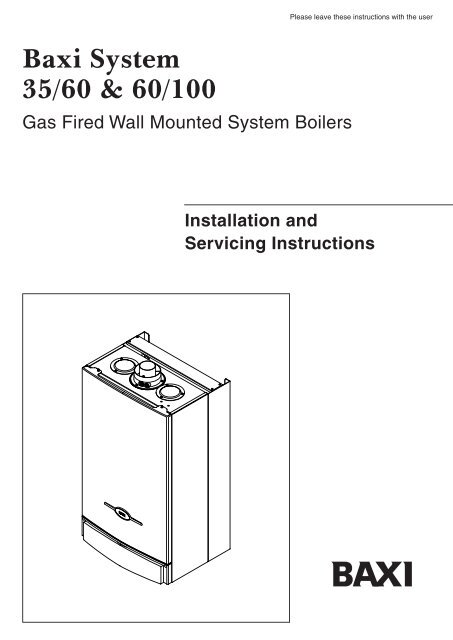 Please leave these instructions with the user

Baxi System
35/60 & 60/100

Gas Fired Wall Mounted System Boilers

Installation and
Servicing Instructions

BAXI